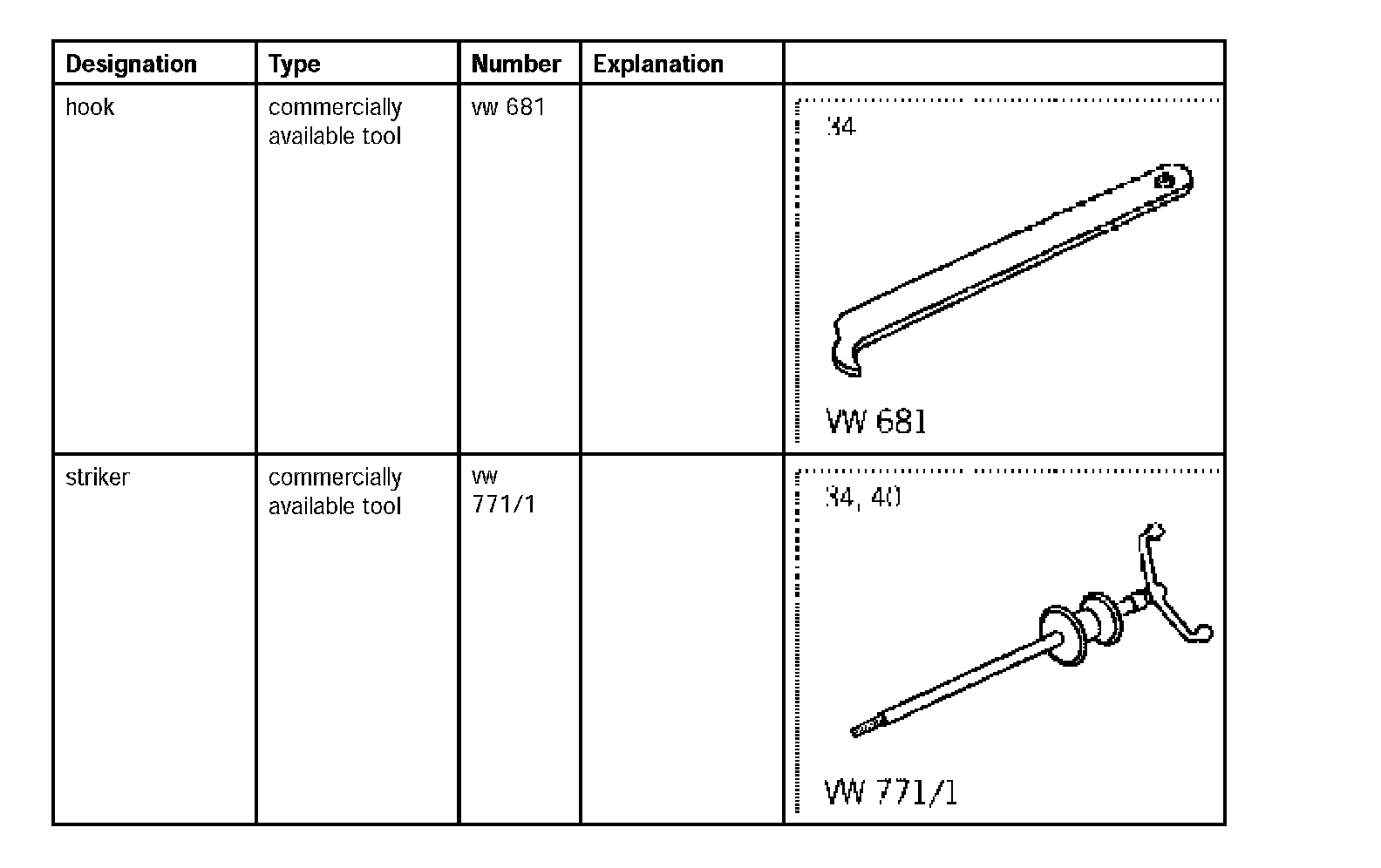 | Designation | Type | Number | Explanation | |
|---|---|---|---|---|
| hook | commercially available tool | vw 681 | | 34 VW 681 |
| striker | commercially available tool | vw 771/1 | | 34, 40 VW 771/1 |